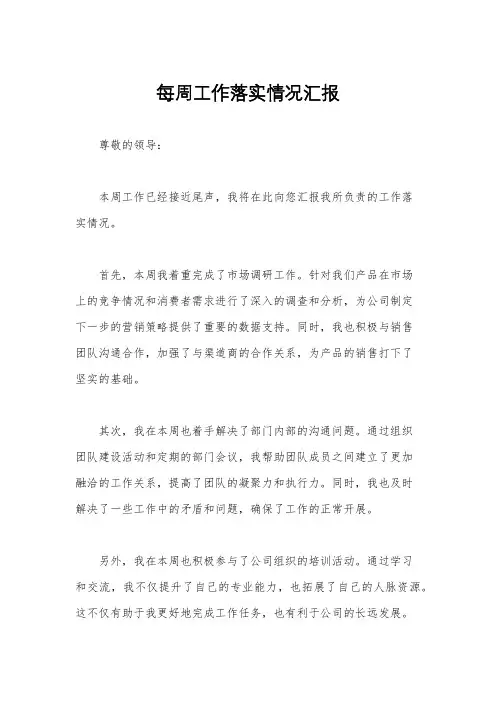 每周工作落实情况汇报

尊敬的领导：

本周工作已经接近尾声，我将在此向您汇报我所负责的工作落实情况。

首先，本周我着重完成了市场调研工作。针对我们产品在市场上的竞争情况和消费者需求进行了深入的调查和分析，为公司制定下一步的营销策略提供了重要的数据支持。同时，我也积极与销售团队沟通合作，加强了与渠道商的合作关系，为产品的销售打下了坚实的基础。

其次，我在本周也着手解决了部门内部的沟通问题。通过组织团队建设活动和定期的部门会议，我帮助团队成员之间建立了更加融洽的工作关系，提高了团队的凝聚力和执行力。同时，我也及时解决了一些工作中的矛盾和问题，确保了工作的正常开展。

另外，我在本周也积极参与了公司组织的培训活动。通过学习和交流，我不仅提升了自己的专业能力，也拓展了自己的人脉资源。这不仅有助于我更好地完成工作任务，也有利于公司的长远发展。